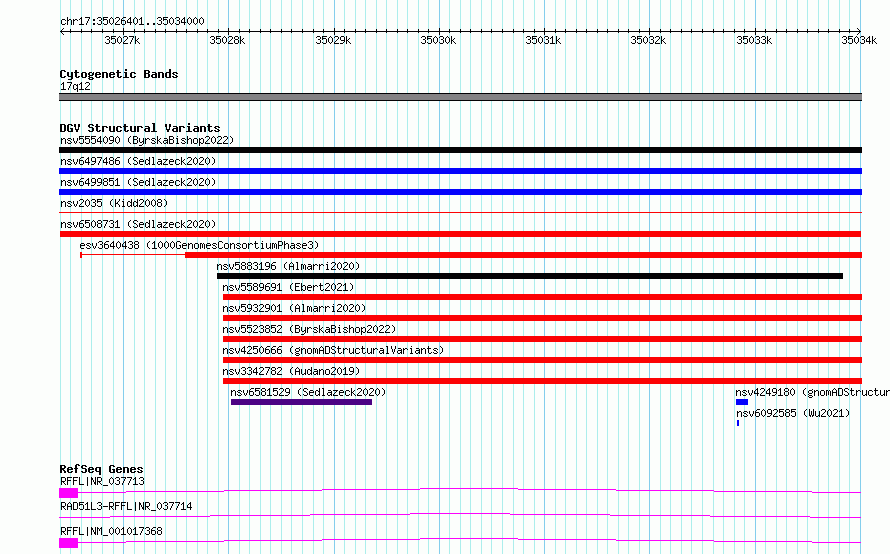 chr17:35026401..35034000

35027k 35028k 35029k 35030k 35031k 35032k 35033k 35034k

Cytogenetic Bands
17q12

DGV Structural Variants
nsv5554090 (ByrskaBishop2022)
nsv6497486 (Sedlazeck2020)
nsv6499851 (Sedlazeck2020)
nsv2035 (Kidd2008)
nsv6508731 (Sedlazeck2020)
esv3640438 (1000GenomesConsortiumPhase3)
nsv5883196 (Almarri2020)
nsv5589691 (Ebert2021)
nsv5932901 (Almarri2020)
nsv5523852 (ByrskaBishop2022)
nsv4250666 (gnomADStructuralVariants)
nsv3342782 (Audano2019)
nsv6581529 (Sedlazeck2020)
nsv4249180 (gnomADStructur
nsv6092585 (Wu2021)

RefSeq Genes
RFFL|NR_037713
RAD51L3-RFFL|NR_037714
RFFL|NM_001017368